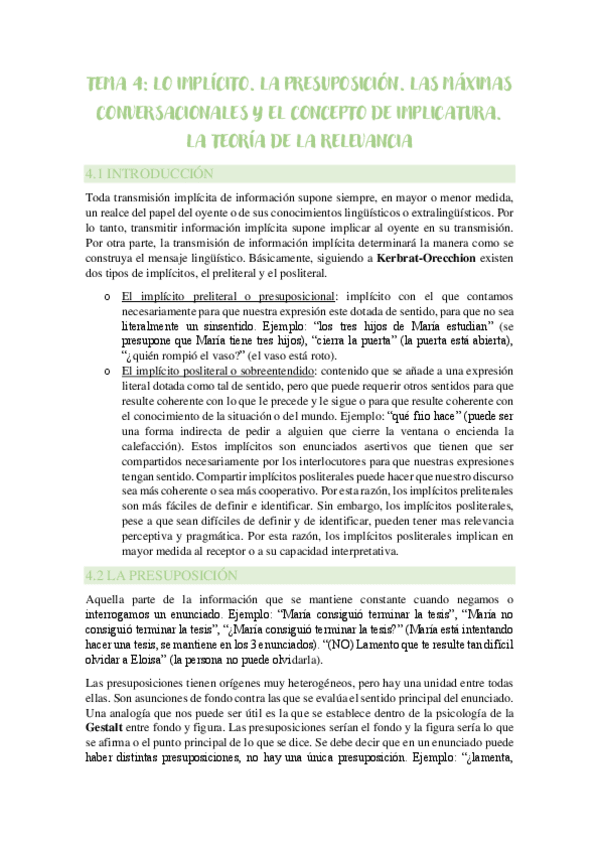 TEMA 4: LO IMPLÍCITO. LA PRESUPOSICIÓN. LAS MÁXIMAS CONVERSACIONALES Y EL CONCEPTO DE IMPLICATURA. LA TEORÍA DE LA RELEVANCIA

4.1 INTRODUCCIÓN

Toda transmisión implícita de información supone siempre, en mayor o menor medida, un realce del papel del oyente o de sus conocimientos lingüísticos o extralingüísticos. Por lo tanto, transmitir información implícita supone implicar al oyente en su transmisión. Por otra parte, la transmisión de información implícita determinará la manera como se construya el mensaje lingüístico. Básicamente, siguiendo a Kerbrat-Orecchion existen dos tipos de implícitos, el preliteral y el posliteral.

o El implícito preliteral o presuposicional: implícito con el que contamos necesariamente para que nuestra expresión este dotada de sentido, para que no sea literalmente un sinsentido. Ejemplo: "los tres hijos de María estudian" (se presupone que María tiene tres hijos), "cierra la puerta" (la puerta está abierta), "¿quién rompió el vaso?" (el vaso está roto).

o El implícito posliteral o sobreentendido: contenido que se añade a una expresión literal dotada como tal de sentido, pero que puede requerir otros sentidos para que resulte coherente con lo que le precede y le sigue o para que resulte coherente con el conocimiento de la situación o del mundo. Ejemplo: "qué frío hace" (puede ser una forma indirecta de pedir a alguien que cierre la ventana o encienda la calefacción). Estos implícitos son enunciados asertivos que tienen que ser compartidos necesariamente por los interlocutores para que nuestras expresiones tengan sentido. Compartir implícitos posliterales puede hacer que nuestro discurso sea más coherente o sea más cooperativo. Por esta razón, los implícitos preliterales son más fáciles de definir e identificar. Sin embargo, los implícitos posliterales, pese a que sean difíciles de definir y de identificar, pueden tener mas relevancia perceptiva y pragmática. Por esta razón, los implícitos posliterales implican en mayor medida al receptor o a su capacidad interpretativa.

4.2 LA PRESUPOSICIÓN

Aquella parte de la información que se mantiene constante cuando negamos o interrogamos un enunciado. Ejemplo: "María consiguió terminar la tesis", "María no consiguió terminar la tesis", "¿María consiguió terminar la tesis?" (María está intentando hacer una tesis, se mantiene en los 3 enunciados). "(NO) Lamento que te resulte tan difícil olvidar a Eloisa" (la persona no puede olvidarla).

Las presuposiciones tienen orígenes muy heterogéneos, pero hay una unidad entre todas ellas. Son asunciones de fondo contra las que se evalúa el sentido principal del enunciado. Una analogía que nos puede ser útil es la que se establece dentro de la psicología de la Gestalt entre fondo y figura. Las presuposiciones serían el fondo y la figura sería lo que se afirma o el punto principal de lo que se dice. Se debe decir que en un enunciado puede haber distintas presuposiciones, no hay una única presuposición. Ejemplo: "¿lamenta,